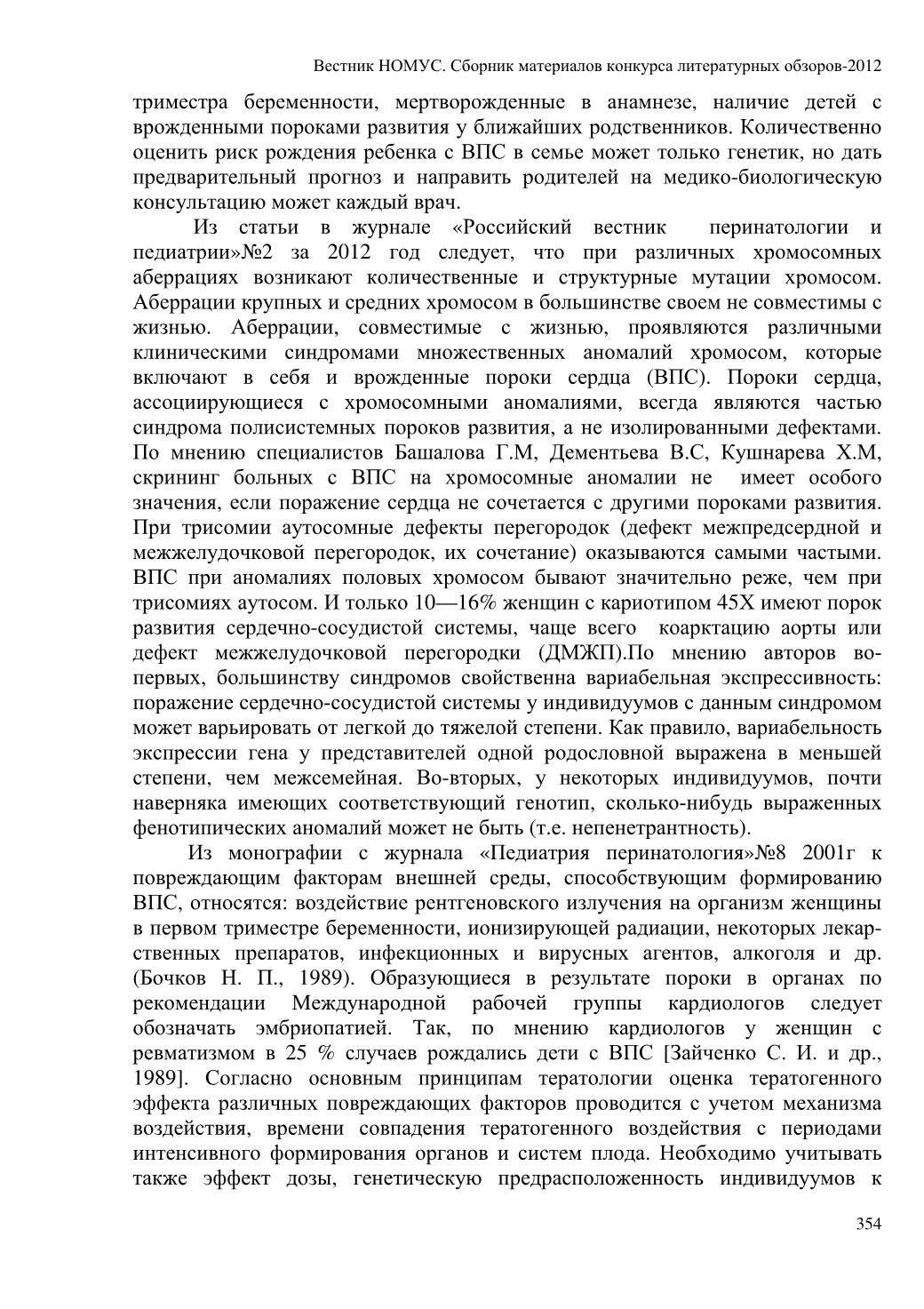 Вестник НОМУС. Сборник материалов конкурса литературных обзоров-2012

триместра беременности, мертворожденные в анамнезе, наличие детей с врожденными пороками развития у ближайших родственников. Количественно оценить риск рождения ребенка с ВПС в семье может только генетик, но дать предварительный прогноз и направить родителей на медико-биологическую консультацию может каждый врач.

Из статьи в журнале «Российский вестник перинатологии и педиатрии»№2 за 2012 год следует, что при различных хромосомных аберрациях возникают количественные и структурные мутации хромосом. Аберрации крупных и средних хромосом в большинстве своем не совместимы с жизнью. Аберрации, совместимые с жизнью, проявляются различными клиническими синдромами множественных аномалий хромосом, которые включают в себя и врожденные пороки сердца (ВПС). Пороки сердца, ассоциирующиеся с хромосомными аномалиями, всегда являются частью синдрома полисистемных пороков развития, а не изолированными дефектами. По мнению специалистов Башалова Г.М, Дементьева В.С, Кушнарева Х.М, скрининг больных с ВПС на хромосомные аномалии не имеет особого значения, если поражение сердца не сочетается с другими пороками развития. При трисомии аутосомные дефекты перегородок (дефект межпредсердной и межжелудочковой перегородок, их сочетание) оказываются самыми частыми. ВПС при аномалиях половых хромосом бывают значительно реже, чем при трисомиях аутосом. И только 10—16% женщин с кариотипом 45Х имеют порок развития сердечно-сосудистой системы, чаще всего коарктацию аорты или дефект межжелудочковой перегородки (ДМЖП).По мнению авторов во-первых, большинству синдромов свойственна вариабельная экспрессивность: поражение сердечно-сосудистой системы у индивидуумов с данным синдромом может варьировать от легкой до тяжелой степени. Как правило, вариабельность экспрессии гена у представителей одной родословной выражена в меньшей степени, чем межсемейная. Во-вторых, у некоторых индивидуумов, почти наверняка имеющих соответствующий генотип, сколько-нибудь выраженных фенотипических аномалий может не быть (т.е. непенетрантность).

Из монографии с журнала «Педиатрия перинатология»№8 2001г к повреждающим факторам внешней среды, способствующим формированию ВПС, относятся: воздействие рентгеновского излучения на организм женщины в первом триместре беременности, ионизирующей радиации, некоторых лекарственных препаратов, инфекционных и вирусных агентов, алкоголя и др. (Бочков Н. П., 1989). Образующиеся в результате пороки в органах по рекомендации Международной рабочей группы кардиологов следует обозначать эмбриопатией. Так, по мнению кардиологов у женщин с ревматизмом в 25 % случаев рождались дети с ВПС [Зайченко С. И. и др., 1989]. Согласно основным принципам тератологии оценка тератогенного эффекта различных повреждающих факторов проводится с учетом механизма воздействия, времени совпадения тератогенного воздействия с периодами интенсивного формирования органов и систем плода. Необходимо учитывать также эффект дозы, генетическую предрасположенность индивидуумов к

354